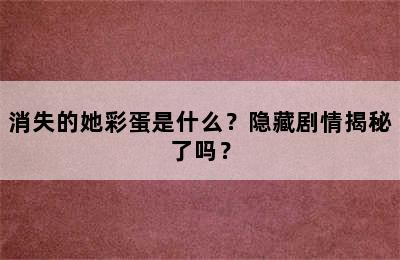 消失的她彩蛋是什么？隐藏剧情揭秘了吗？